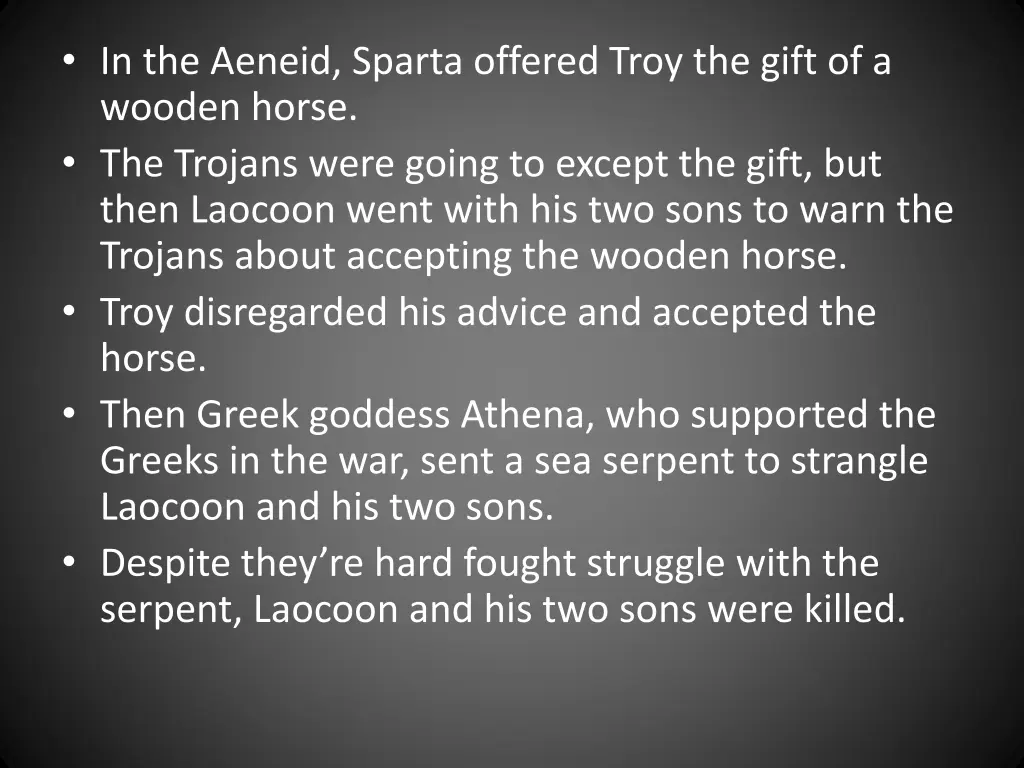 • In the Aeneid, Sparta offered Troy the gift of a wooden horse.
• The Trojans were going to except the gift, but then Laocoon went with his two sons to warn the Trojans about accepting the wooden horse.
• Troy disregarded his advice and accepted the horse.
• Then Greek goddess Athena, who supported the Greeks in the war, sent a sea serpent to strangle Laocoon and his two sons.
• Despite they’re hard fought struggle with the serpent, Laocoon and his two sons were killed.